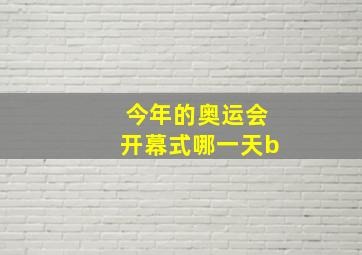 今年的奥运会
开幕式哪一天b